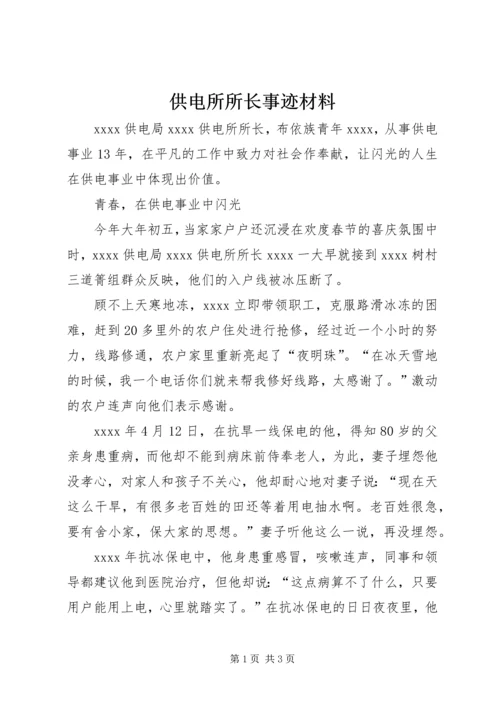 供电所所长事迹材料

xxxx 供电局 xxxx 供电所所长，布依族青年 xxxx，从事供电事业 13 年，在平凡的工作中致力对社会作奉献，让闪光的人生在供电事业中体现出价值。

青春，在供电事业中闪光

今年大年初五，当家家户户还沉浸在欢度春节的喜庆氛围中时，xxxx 供电局 xxxx 供电所所长 xxxx 一大早就接到 xxxx 树村三道箐组群众反映，他们的入户线被冰压断了。

顾不上天寒地冻，xxxx 立即带领职工，克服路滑冰冻的困难，赶到 20 多里外的农户住处进行抢修，经过近一个小时的努力，线路修通，农户家里重新亮起了“夜明珠”。“在冰天雪地的时候，我一个电话你们就来帮我修好线路，太感谢了。”激动的农户连声向他们表示感谢。

xxxx 年 4 月 12 日，在抗旱一线保电的他，得知 80 岁的父亲身患重病，而他却不能到病床前侍奉老人，为此，妻子埋怨他没孝心，对家人和孩子不关心，他却耐心地对妻子说：“现在天这么干旱，有很多老百姓的田还等着用电抽水啊。老百姓很急，要有舍小家，保大家的思想。”妻子听他这么一说，再没埋怨。

xxxx 年抗冰保电中，他身患重感冒，咳嗽连声，同事和领导都建议他到医院治疗，但他却说：“这点病算不了什么，只要用户能用上电，心里就踏实了。”在抗冰保电的日日夜夜里，他

第 1 页 共 3 页